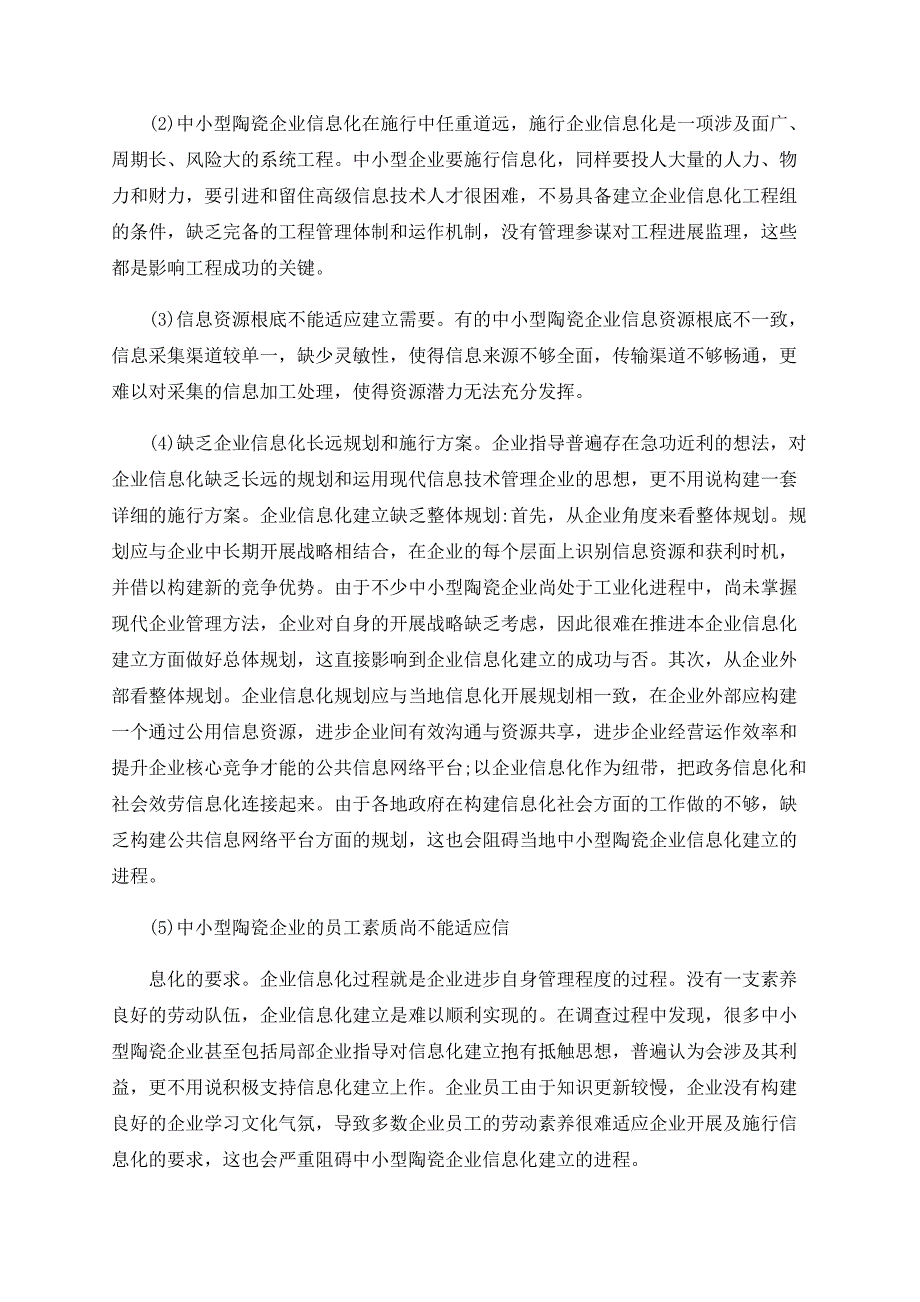 (2)中小型陶瓷企业信息化在施行中任重道远，施行企业信息化是一项涉及面广、周期长、风险大的系统工程。中小型企业要施行信息化，同样要投人大量的人力、物力和财力，要引进和留住高级信息技术人才很困难，不易具备建立企业信息化工程组的条件，缺乏完备的工程管理体制和运作机制，没有管理参谋对工程进展监理，这些都是影响工程成功的关键。

(3)信息资源根底不能适应建立需要。有的中小型陶瓷企业信息资源根底不一致，信息采集渠道较单一，缺少灵敏性，使得信息来源不够全面，传输渠道不够畅通，更难以对采集的信息加工处理，使得资源潜力无法充分发挥。

(4)缺乏企业信息化长远规划和施行方案。企业指导普遍存在急功近利的想法，对企业信息化缺乏长远的规划和运用现代信息技术管理企业的思想，更不用说构建一套详细的施行方案。企业信息化建立缺乏整体规划:首先，从企业角度来看整体规划。规划应与企业中长期开展战略相结合，在企业的每个层面上识别信息资源和获利时机，并借以构建新的竞争优势。由于不少中小型陶瓷企业尚处于工业化进程中，尚未掌握现代企业管理方法，企业对自身的开展战略缺乏考虑，因此很难在推进本企业信息化建立方面做好总体规划，这直接影响到企业信息化建立的成功与否。其次，从企业外部看整体规划。企业信息化规划应与当地信息化开展规划相一致，在企业外部应构建一个通过公用信息资源，进步企业间有效沟通与资源共享，进步企业经营运作效率和提升企业核心竞争才能的公共信息网络平台;以企业信息化作为纽带，把政务信息化和社会效劳信息化连接起来。由于各地政府在构建信息化社会方面的工作做的不够，缺乏构建公共信息网络平台方面的规划，这也会阻碍当地中小型陶瓷企业信息化建立的进程。

(5)中小型陶瓷企业的员工素质尚不能适应信

息化的要求。企业信息化过程就是企业进步自身管理程度的过程。没有一支素养良好的劳动队伍，企业信息化建立是难以顺利实现的。在调查过程中发现，很多中小型陶瓷企业甚至包括局部企业指导对信息化建立抱有抵触思想，普遍认为会涉及其利益，更不用说积极支持信息化建立上作。企业员工由于知识更新较慢，企业没有构建良好的企业学习文化气氛，导致多数企业员工的劳动素养很难适应企业开展及施行信息化的要求，这也会严重阻碍中小型陶瓷企业信息化建立的进程。